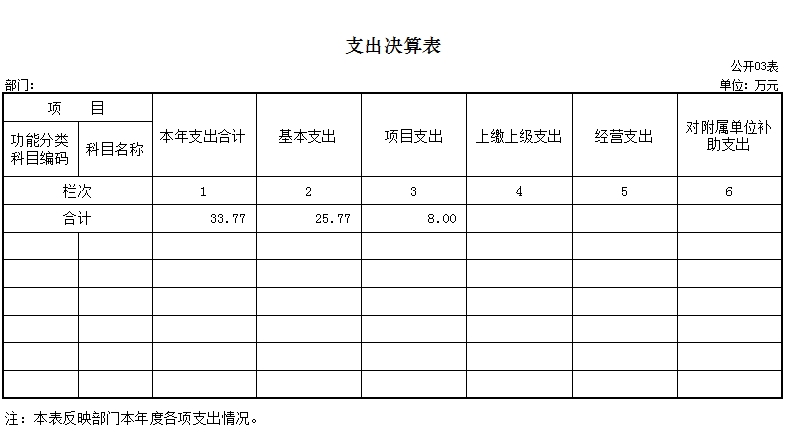 支出决算表

公开03表

部门：

单位：万元

| 项　目 | | 本年支出合计 | 基本支出 | 项目支出 | 上缴上级支出 | 经营支出 | 对附属单位补助支出 |
|---|---|---|---|---|---|---|---|
| 功能分类科目编码 | 科目名称 | | | | | | |
| 栏次 | | 1 | 2 | 3 | 4 | 5 | 6 |
| 合计 | | 33.77 | 25.77 | 8.00 | | | |
| | | | | | | | |
| | | | | | | | |
| | | | | | | | |
| | | | | | | | |
| | | | | | | | |
| | | | | | | | |

注：本表反映部门本年度各项支出情况。